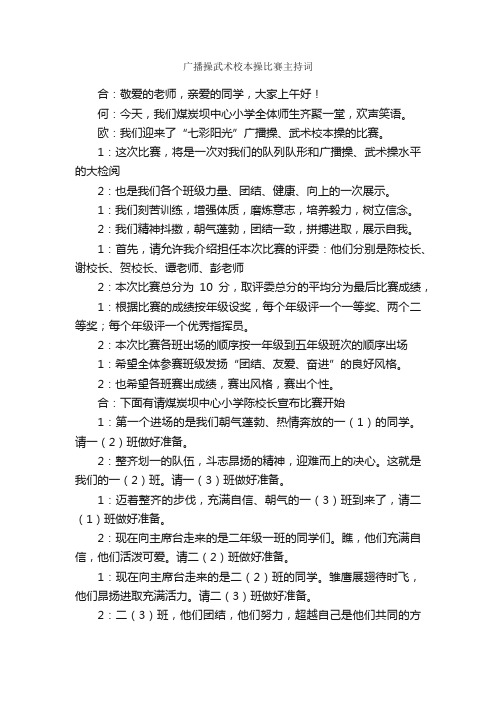 广播操武术校本操比赛主持词

合：敬爱的老师，亲爱的同学，大家上午好！

何：今天，我们煤炭坝中心小学全体师生齐聚一堂，欢声笑语。

欧：我们迎来了“七彩阳光”广播操、武术校本操的比赛。

1：这次比赛，将是一次对我们的队列队形和广播操、武术操水平的大检阅

2：也是我们各个班级力量、团结、健康、向上的一次展示。

1：我们刻苦训练，增强体质，磨炼意志，培养毅力，树立信念。

2：我们精神抖擞，朝气蓬勃，团结一致，拼搏进取，展示自我。

1：首先，请允许我介绍担任本次比赛的评委：他们分别是陈校长、谢校长、贺校长、谭老师、彭老师

2：本次比赛总分为 10 分，取评委总分的平均分为最后比赛成绩，

1：根据比赛的成绩按年级设奖，每个年级评一个一等奖、两个二等奖；每个年级评一个优秀指挥员。

2：本次比赛各班出场的顺序按一年级到五年级班次的顺序出场

1：希望全体参赛班级发扬“团结、友爱、奋进”的良好风格。

2：也希望各班赛出成绩，赛出风格，赛出个性。

合：下面有请煤炭坝中心小学陈校长宣布比赛开始

1：第一个进场的是我们朝气蓬勃、热情奔放的一（1）的同学。请一（2）班做好准备。

2：整齐划一的队伍，斗志昂扬的精神，迎难而上的决心。这就是我们的一（2）班。请一（3）班做好准备。

1：迈着整齐的步伐，充满自信、朝气的一（3）班到来了，请二（1）班做好准备。

2：现在向主席台走来的是二年级一班的同学们。瞧，他们充满自信，他们活泼可爱。请二（2）班做好准备。

1：现在向主席台走来的是二（2）班的同学。雏鹰展翅待时飞，他们昂扬进取充满活力。请二（3）班做好准备。

2：二（3）班，他们团结，他们努力，超越自己是他们共同的方